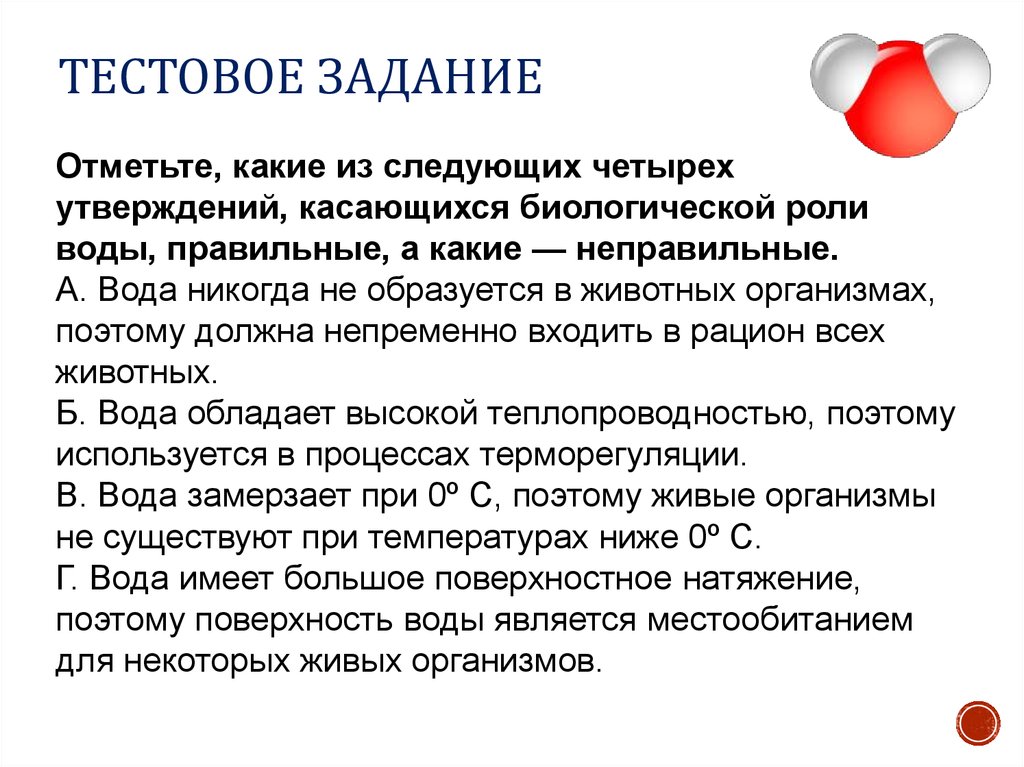 ТЕСТОВОЕ ЗАДАНИЕ

Отметьте, какие из следующих четырех утверждений, касающихся биологической роли воды, правильные, а какие — неправильные.
А. Вода никогда не образуется в животных организмах, поэтому должна непременно входить в рацион всех животных.
Б. Вода обладает высокой теплопроводностью, поэтому используется в процессах терморегуляции.
В. Вода замерзает при 0º С, поэтому живые организмы не существуют при температурах ниже 0º С.
Г. Вода имеет большое поверхностное натяжение, поэтому поверхность воды является местообитанием для некоторых живых организмов.